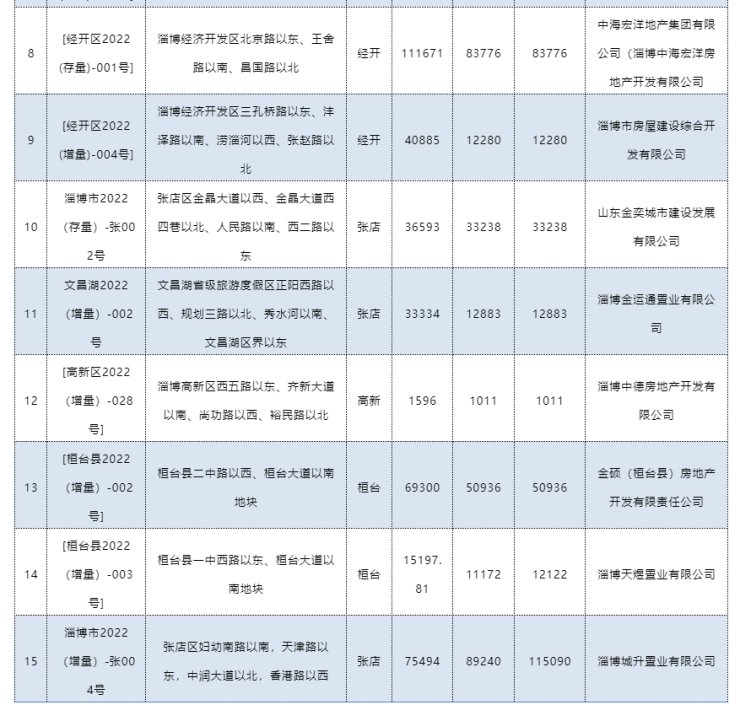 | 8 | [经开区2022(存量)-001号] | 淄博经济开发区北京路以东、王舍路以南、昌国路以北 | 经开 | 111671 | 83776 | 83776 | 中海宏洋地产集团有限公司（淄博中海宏洋房地产开发有限公司 |
|---|---|---|---|---|---|---|---|
| 9 | [经开区2022(增量)-004号] | 淄博经济开发区三孔桥路以东、沣泽路以南、涝淄河以西、张赵路以北 | 经开 | 40885 | 12280 | 12280 | 淄博市房屋建设综合开发有限公司 |
| 10 | 淄博市2022（存量）-张002号 | 张店区金晶大道以西、金晶大道西四巷以北、人民路以南、西二路以东 | 张店 | 36593 | 33238 | 33238 | 山东金奕城市建设发展有限公司 |
| 11 | 文昌湖2022（增量）-002号 | 文昌湖省级旅游度假区正阳西路以西、规划三路以北、秀水河以南、文昌湖区界以东 | 张店 | 33334 | 12883 | 12883 | 淄博金运通置业有限公司 |
| 12 | [高新区2022（增量）-028号] | 淄博高新区西五路以东、齐新大道以南、尚功路以西、裕民路以北 | 高新 | 1596 | 1011 | 1011 | 淄博中德房地产开发有限公司 |
| 13 | [桓台县2022（增量）-002号] | 桓台县二中路以西、桓台大道以南地块 | 桓台 | 69300 | 50936 | 50936 | 金硕（桓台县）房地产开发有限责任公司 |
| 14 | [桓台县2022（增量）-003号] | 桓台县一中西路以东、桓台大道以南地块 | 桓台 | 15197.81 | 11172 | 12122 | 淄博天煜置业有限公司 |
| 15 | 淄博市2022（增量）-张004号 | 张店区妇幼南路以南，天津路以东，中润大道以北，香港路以西 | 张店 | 75494 | 89240 | 115090 | 淄博城升置业有限公司 |